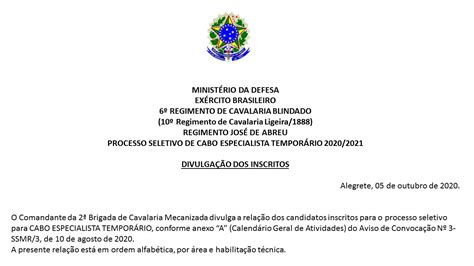 MINISTÉRIO DA DEFESA
EXÉRCITO BRASILEIRO
6º REGIMENTO DE CAVALARIA BLINDADO
(10º Regimento de Cavalaria Ligeira/1888)
REGIMENTO JOSÉ DE ABREU
PROCESSO SELETIVO DE CABO ESPECIALISTA TEMPORÁRIO 2020/2021

DIVULGAÇÃO DOS INSCRITOS

Alegrete, 05 de outubro de 2020.

O Comandante da 2ª Brigada de Cavalaria Mecanizada divulga a relação dos candidatos inscritos para o processo seletivo para CABO ESPECIALISTA TEMPORÁRIO, conforme anexo "A" (Calendário Geral de Atividades) do Aviso de Convocação Nº 3-SSMR/3, de 10 de agosto de 2020.
A presente relação está em ordem alfabética, por área e habilitação técnica.